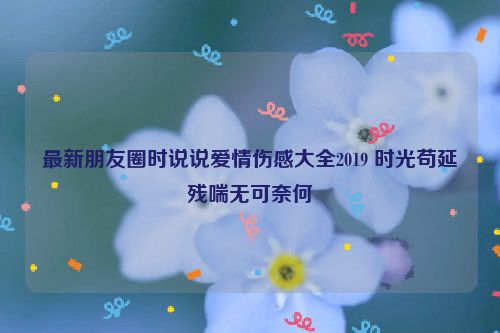 最新朋友圈时说说爱情伤感大全2019 时光苟延残喘无可奈何